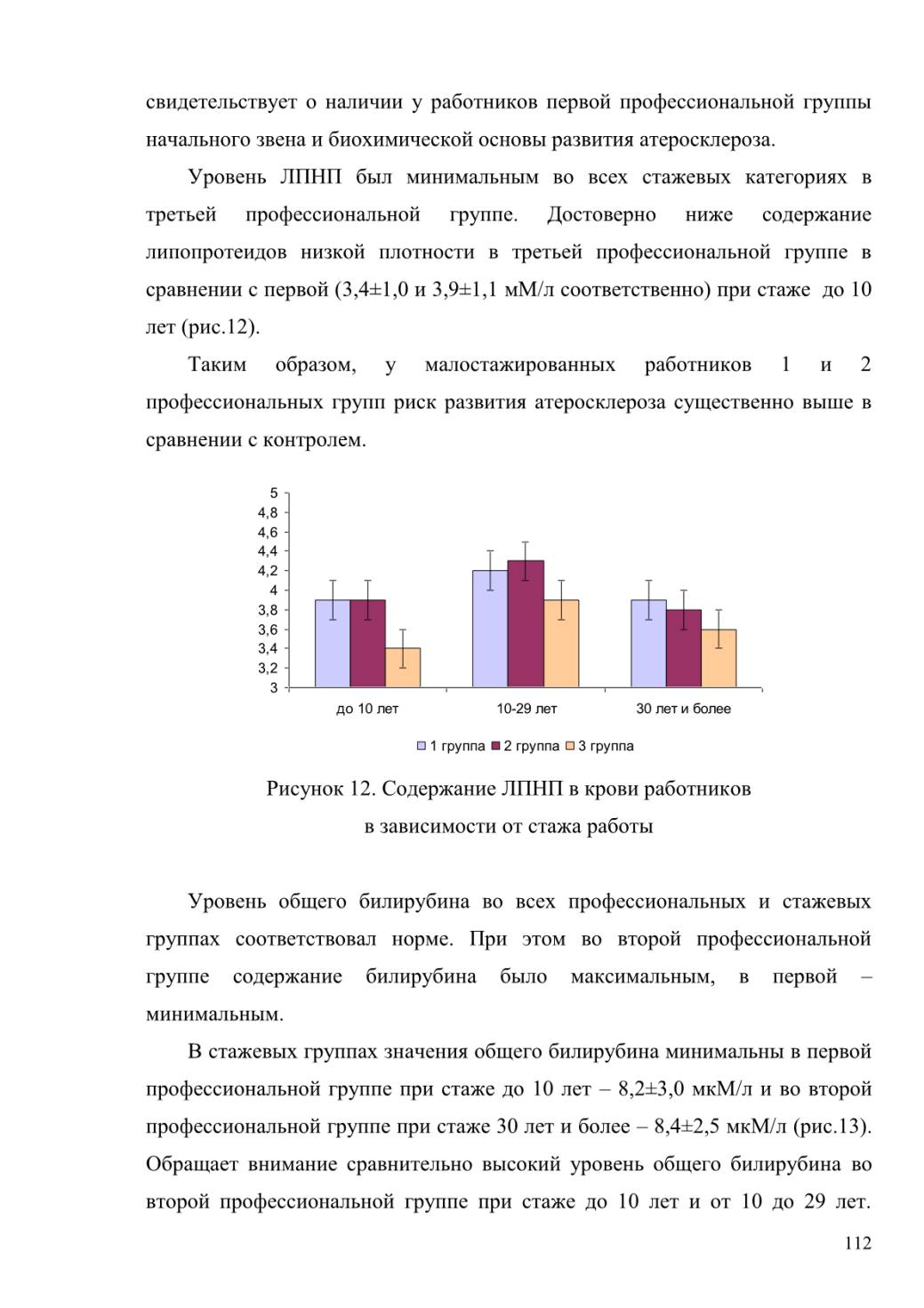 свидетельствует о наличии у работников первой профессиональной группы начального звена и биохимической основы развития атеросклероза.

Уровень ЛПНП был минимальным во всех стажевых категориях в третьей профессиональной группе. Достоверно ниже содержание липопротеидов низкой плотности в третьей профессиональной группе в сравнении с первой (3,4±1,0 и 3,9±1,1 мМ/л соответственно) при стаже до 10 лет (рис.12).

Таким образом, у малостажированных работников 1 и 2 профессиональных групп риск развития атеросклероза существенно выше в сравнении с контролем.

5
4,8
4,6
4,4
4,2
4
3,8
3,6
3,4
3,2
3

до 10 лет
10-29 лет
30 лет и более

1 группа 2 группа 3 группа

Рисунок 12. Содержание ЛПНП в крови работников в зависимости от стажа работы

Уровень общего билирубина во всех профессиональных и стажевых группах соответствовал норме. При этом во второй профессиональной группе содержание билирубина было максимальным, в первой – минимальным.

В стажевых группах значения общего билирубина минимальны в первой профессиональной группе при стаже до 10 лет – 8,2±3,0 мкМ/л и во второй профессиональной группе при стаже 30 лет и более – 8,4±2,5 мкМ/л (рис.13). Обращает внимание сравнительно высокий уровень общего билирубина во второй профессиональной группе при стаже до 10 лет и от 10 до 29 лет.

112